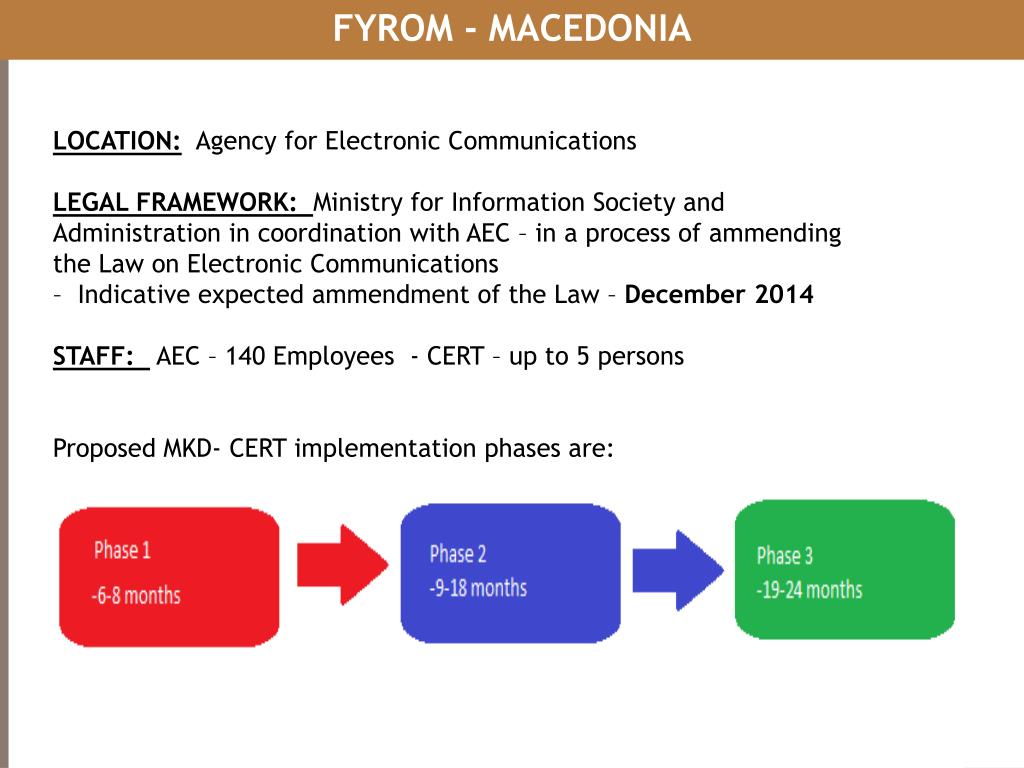 FYROM - MACEDONIA

LOCATION: Agency for Electronic Communications

LEGAL FRAMEWORK: Ministry for Information Society and Administration in coordination with AEC – in a process of ammending the Law on Electronic Communications
– Indicative expected ammendment of the Law – December 2014

STAFF: AEC – 140 Employees - CERT – up to 5 persons

Proposed MKD- CERT implementation phases are:

Phase 1
-6-8 months

Phase 2
-9-18 months

Phase 3
-19-24 months